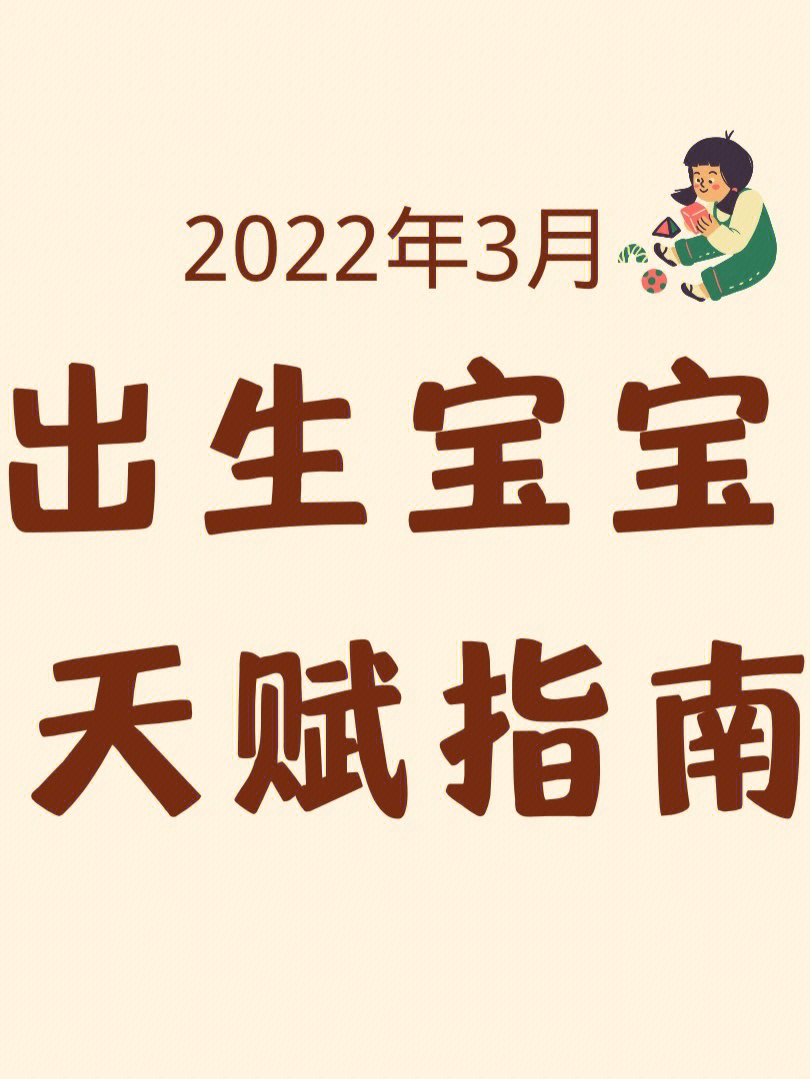 2022年3月

出生宝宝

天赋指南